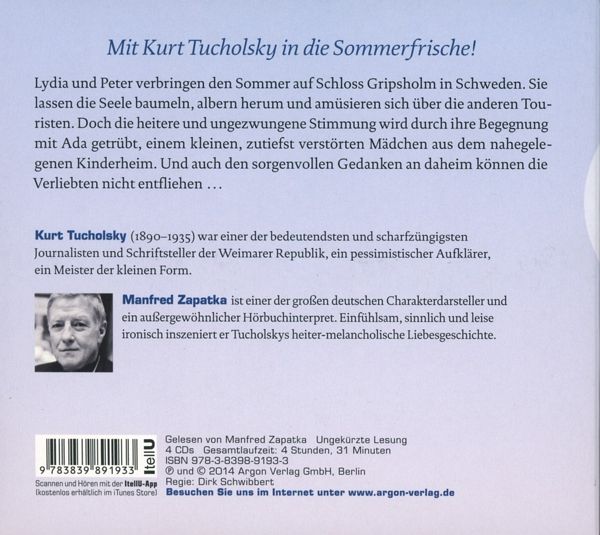 Mit Kurt Tucholsky in die Sommerfrische!

Lydia und Peter verbringen den Sommer auf Schloss Gripsholm in Schweden. Sie lassen die Seele baumeln, albern herum und amüsieren sich über die anderen Touristen. Doch die heitere und ungezwungene Stimmung wird durch ihre Begegnung mit Ada getrübt, einem kleinen, zutiefst verstörten Mädchen aus dem nahegelegenen Kinderheim. Und auch den sorgenvollen Gedanken an daheim können die Verliebten nicht entfliehen …

Kurt Tucholsky (1890–1935) war einer der bedeutendsten und scharfzüngigsten Journalisten und Schriftsteller der Weimarer Republik, ein pessimistischer Aufklärer, ein Meister der kleinen Form.

Manfred Zapatka ist einer der großen deutschen Charakterdarsteller und ein außergewöhnlicher Hörbuchinterpret. Einfühlsam, sinnlich und leise ironisch inszeniert er Tucholskys heiter-melancholische Liebesgeschichte.

9 783839 891933

itellU

Scannen und Hören mit der ItellU-App
(kostenlos erhältlich im iTunes Store)

Gelesen von Manfred Zapatka Ungekürzte Lesung
4 CDs Gesamtlaufzeit: 4 Stunden, 31 Minuten
ISBN 978-3-8398-9193-3
℗ und © 2014 Argon Verlag GmbH, Berlin
Regie: Dirk Schwibbert
Besuchen Sie uns im Internet unter www.argon-verlag.de